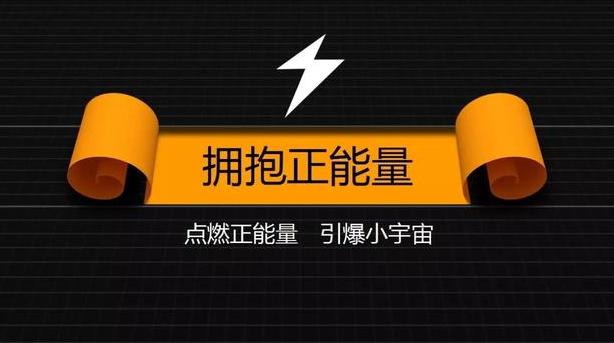 拥抱正能量

点燃正能量　引爆小宇宙